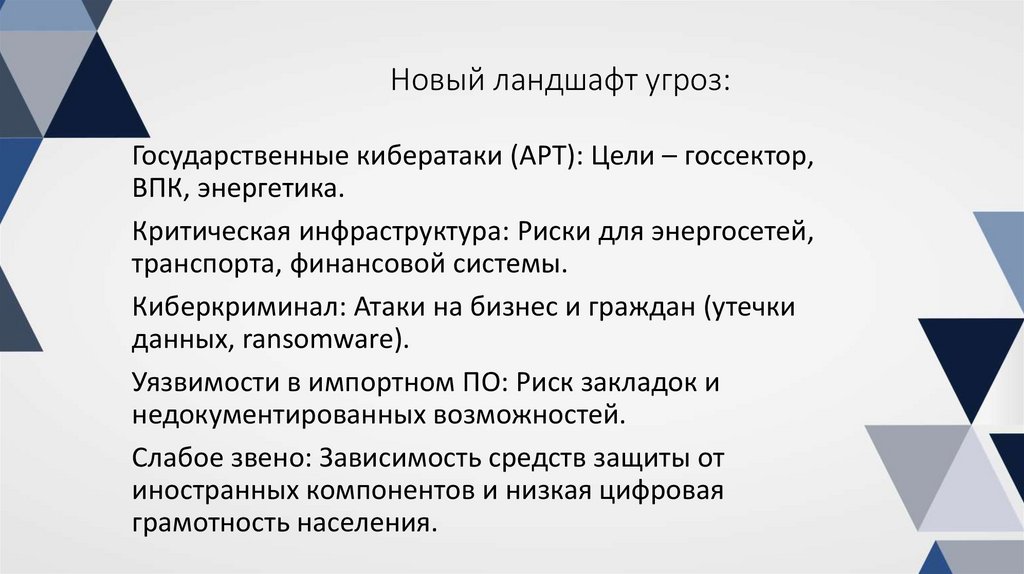 Новый ландшафт угроз:

Государственные кибератаки (APT): Цели – госсектор, ВПК, энергетика.

Критическая инфраструктура: Риски для энергосетей, транспорта, финансовой системы.

Киберкриминал: Атаки на бизнес и граждан (утечки данных, ransomware).

Уязвимости в импортном ПО: Риск закладок и недокументированных возможностей.

Слабое звено: Зависимость средств защиты от иностранных компонентов и низкая цифровая грамотность населения.